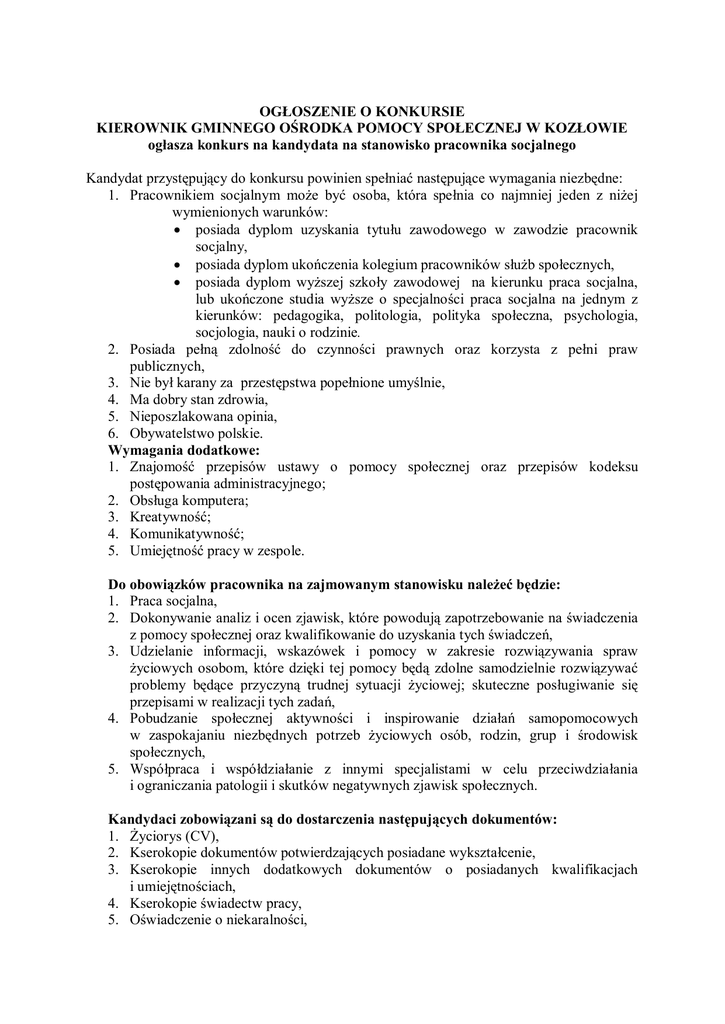 OGŁOSZENIE O KONKURSIE
KIEROWNIK GMINNEGO OŚRODKA POMOCY SPOŁECZNEJ W KOZŁOWIE
ogłasza konkurs na kandydata na stanowisko pracownika socjalnego

Kandydat przystępujący do konkursu powinien spełniać następujące wymagania niezbędne:
1. Pracownikiem socjalnym może być osoba, która spełnia co najmniej jeden z niżej wymienionych warunków:
• posiada dyplom uzyskania tytułu zawodowego w zawodzie pracownik socjalny,
• posiada dyplom ukończenia kolegium pracowników służb społecznych,
• posiada dyplom wyższej szkoły zawodowej na kierunku praca socjalna, lub ukończone studia wyższe o specjalności praca socjalna na jednym z kierunków: pedagogika, politologia, polityka społeczna, psychologia, socjologia, nauki o rodzinie.
2. Posiada pełną zdolność do czynności prawnych oraz korzysta z pełni praw publicznych,
3. Nie był karany za przestępstwa popełnione umyślnie,
4. Ma dobry stan zdrowia,
5. Nieposzlakowana opinia,
6. Obywatelstwo polskie.
Wymagania dodatkowe:
1. Znajomość przepisów ustawy o pomocy społecznej oraz przepisów kodeksu postępowania administracyjnego;
2. Obsługa komputera;
3. Kreatywność;
4. Komunikatywność;
5. Umiejętność pracy w zespole.

Do obowiązków pracownika na zajmowanym stanowisku należeć będzie:
1. Praca socjalna,
2. Dokonywanie analiz i ocen zjawisk, które powodują zapotrzebowanie na świadczenia z pomocy społecznej oraz kwalifikowanie do uzyskania tych świadczeń,
3. Udzielanie informacji, wskazówek i pomocy w zakresie rozwiązywania spraw życiowych osobom, które dzięki tej pomocy będą zdolne samodzielnie rozwiązywać problemy będące przyczyną trudnej sytuacji życiowej; skuteczne posługiwanie się przepisami w realizacji tych zadań,
4. Pobudzanie społecznej aktywności i inspirowanie działań samopomocowych w zaspokajaniu niezbędnych potrzeb życiowych osób, rodzin, grup i środowisk społecznych,
5. Współpraca i współdziałanie z innymi specjalistami w celu przeciwdziałania i ograniczania patologii i skutków negatywnych zjawisk społecznych.

Kandydaci zobowiązani są do dostarczenia następujących dokumentów:
1. Życiorys (CV),
2. Kserokopie dokumentów potwierdzających posiadane wykształcenie,
3. Kserokopie innych dodatkowych dokumentów o posiadanych kwalifikacjach i umiejętnościach,
4. Kserokopie świadectw pracy,
5. Oświadczenie o niekaralności,